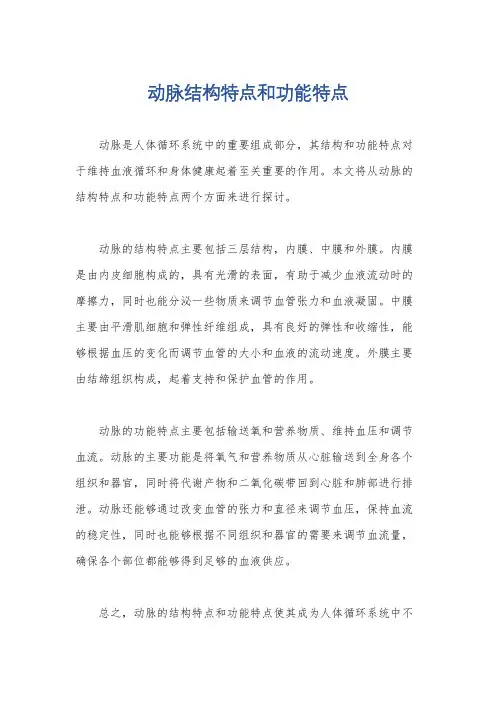 动脉结构特点和功能特点

动脉是人体循环系统中的重要组成部分，其结构和功能特点对于维持血液循环和身体健康起着至关重要的作用。本文将从动脉的结构特点和功能特点两个方面来进行探讨。

动脉的结构特点主要包括三层结构，内膜、中膜和外膜。内膜是由内皮细胞构成的，具有光滑的表面，有助于减少血液流动时的摩擦力，同时也能分泌一些物质来调节血管张力和血液凝固。中膜主要由平滑肌细胞和弹性纤维组成，具有良好的弹性和收缩性，能够根据血压的变化而调节血管的大小和血液的流动速度。外膜主要由结缔组织构成，起着支持和保护血管的作用。

动脉的功能特点主要包括输送氧和营养物质、维持血压和调节血流。动脉的主要功能是将氧气和营养物质从心脏输送到全身各个组织和器官，同时将代谢产物和二氧化碳带回到心脏和肺部进行排泄。动脉还能够通过改变血管的张力和直径来调节血压，保持血流的稳定性，同时也能够根据不同组织和器官的需要来调节血流量，确保各个部位都能够得到足够的血液供应。

总之，动脉的结构特点和功能特点使其成为人体循环系统中不